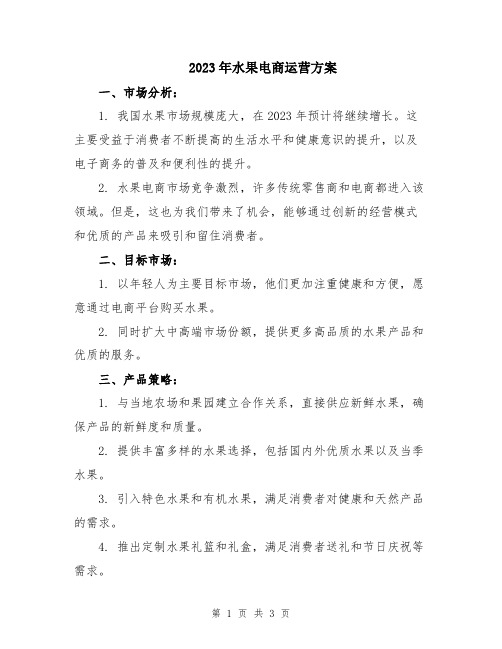 2023年水果电商运营方案

一、市场分析：

1. 我国水果市场规模庞大，在2023年预计将继续增长。这主要受益于消费者不断提高的生活水平和健康意识的提升，以及电子商务的普及和便利性的提升。

2. 水果电商市场竞争激烈，许多传统零售商和电商都进入该领域。但是，这也为我们带来了机会，能够通过创新的经营模式和优质的产品来吸引和留住消费者。

二、目标市场：

1. 以年轻人为主要目标市场，他们更加注重健康和方便，愿意通过电商平台购买水果。

2. 同时扩大中高端市场份额，提供更多高品质的水果产品和优质的服务。

三、产品策略：

1. 与当地农场和果园建立合作关系，直接供应新鲜水果，确保产品的新鲜度和质量。

2. 提供丰富多样的水果选择，包括国内外优质水果以及当季水果。

3. 引入特色水果和有机水果，满足消费者对健康和天然产品的需求。

4. 推出定制水果礼篮和礼盒，满足消费者送礼和节日庆祝等需求。

第 1 页 共 3 页